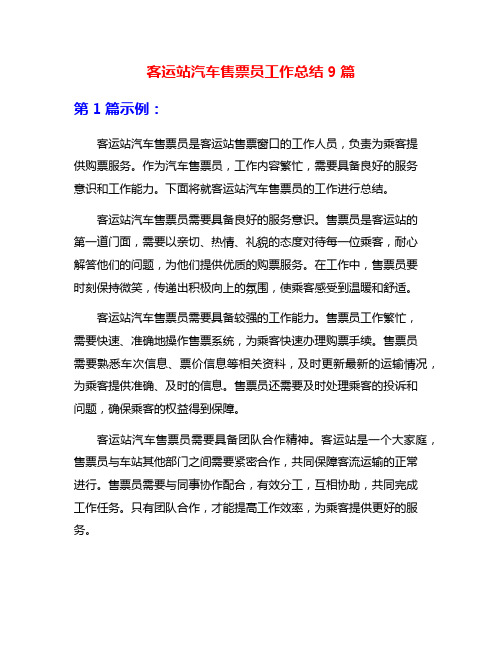 客运站汽车售票员工作总结 9 篇

第 1 篇示例：

客运站汽车售票员是客运站售票窗口的工作人员，负责为乘客提供购票服务。作为汽车售票员，工作内容繁忙，需要具备良好的服务意识和工作能力。下面将就客运站汽车售票员的工作进行总结。

客运站汽车售票员需要具备良好的服务意识。售票员是客运站的第一道门面，需要以亲切、热情、礼貌的态度对待每一位乘客，耐心解答他们的问题，为他们提供优质的购票服务。在工作中，售票员要时刻保持微笑，传递出积极向上的氛围，使乘客感受到温暖和舒适。

客运站汽车售票员需要具备较强的工作能力。售票员工作繁忙，需要快速、准确地操作售票系统，为乘客快速办理购票手续。售票员需要熟悉车次信息、票价信息等相关资料，及时更新最新的运输情况，为乘客提供准确、及时的信息。售票员还需要及时处理乘客的投诉和问题，确保乘客的权益得到保障。

客运站汽车售票员需要具备团队合作精神。客运站是一个大家庭，售票员与车站其他部门之间需要紧密合作，共同保障客流运输的正常进行。售票员需要与同事协作配合，有效分工，互相协助，共同完成工作任务。只有团队合作，才能提高工作效率，为乘客提供更好的服务。